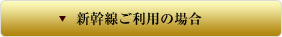 ▼ 新幹線ご利用の場合